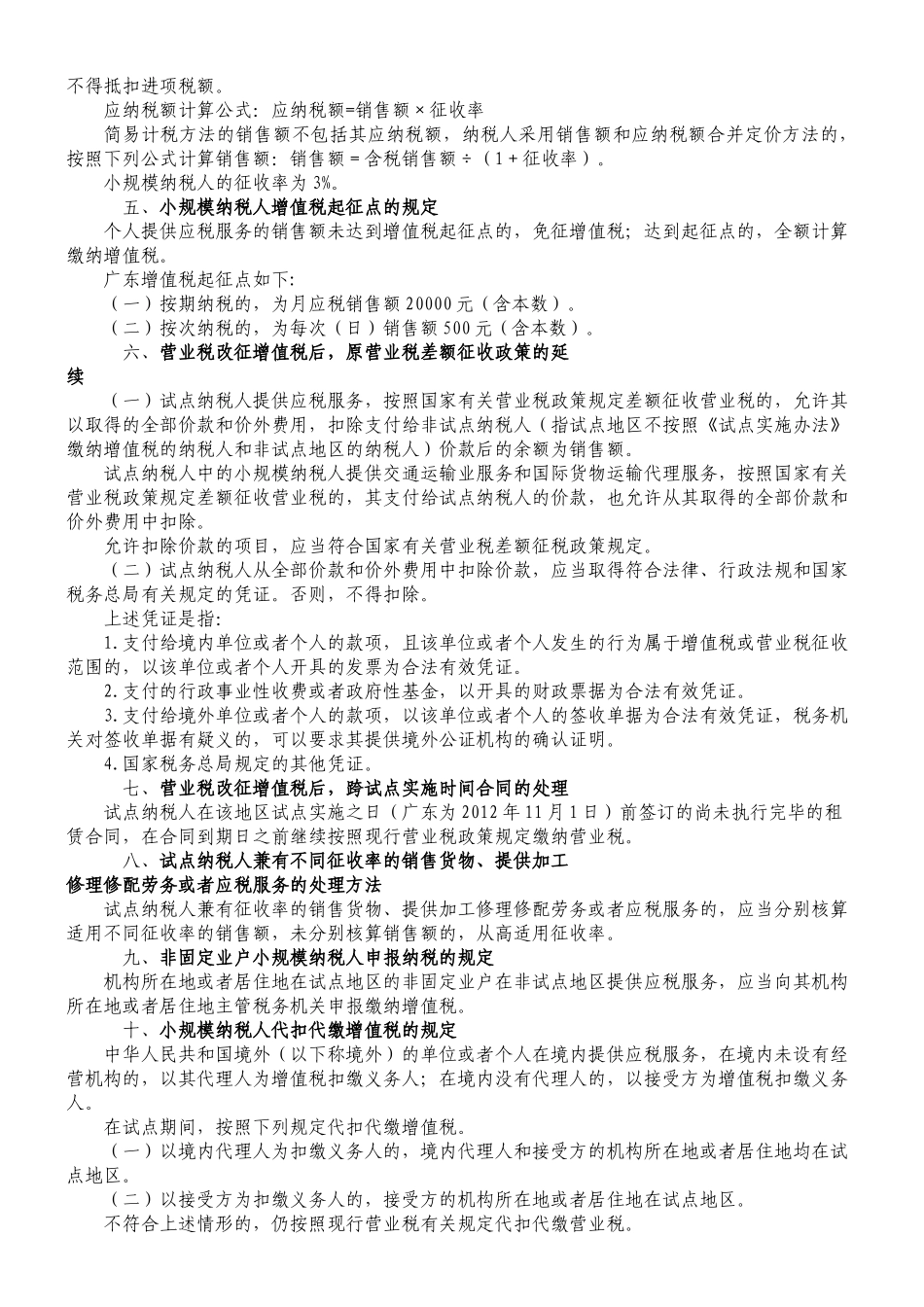 不得抵扣进项税额。

应纳税额计算公式：应纳税额=销售额×征收率

简易计税方法的销售额不包括其应纳税额，纳税人采用销售额和应纳税额合并定价方法的，按照下列公式计算销售额：销售额＝含税销售额÷（1＋征收率）。

小规模纳税人的征收率为3%。

五、小规模纳税人增值税起征点的规定

个人提供应税服务的销售额未达到增值税起征点的，免征增值税；达到起征点的，全额计算缴纳增值税。

广东增值税起征点如下：

（一）按期纳税的，为月应税销售额20000元（含本数）。

（二）按次纳税的，为每次（日）销售额500元（含本数）。

六、营业税改征增值税后，原营业税差额征收政策的延续

（一）试点纳税人提供应税服务，按照国家有关营业税政策规定差额征收营业税的，允许其以取得的全部价款和价外费用，扣除支付给非试点纳税人（指试点地区不按照《试点实施办法》缴纳增值税的纳税人和非试点地区的纳税人）价款后的余额为销售额。

试点纳税人中的小规模纳税人提供交通运输业服务和国际货物运输代理服务，按照国家有关营业税政策规定差额征收营业税的，其支付给试点纳税人的价款，也允许从其取得的全部价款和价外费用中扣除。

允许扣除价款的项目，应当符合国家有关营业税差额征税政策规定。

（二）试点纳税人从全部价款和价外费用中扣除价款，应当取得符合法律、行政法规和国家税务总局有关规定的凭证。否则，不得扣除。

上述凭证是指：

1.支付给境内单位或者个人的款项，且该单位或者个人发生的行为属于增值税或营业税征收范围的，以该单位或者个人开具的发票为合法有效凭证。

2.支付的行政事业性收费或者政府性基金，以开具的财政票据为合法有效凭证。

3.支付给境外单位或者个人的款项，以该单位或者个人的签收单据为合法有效凭证，税务机关对签收单据有疑义的，可以要求其提供境外公证机构的确认证明。

4.国家税务总局规定的其他凭证。

七、营业税改征增值税后，跨试点实施时间合同的处理

试点纳税人在该地区试点实施之日（广东为2012年11月1日）前签订的尚未执行完毕的租赁合同，在合同到期日之前继续按照现行营业税政策规定缴纳营业税。

八、试点纳税人兼有不同征收率的销售货物、提供加工修理修配劳务或者应税服务的处理方法

试点纳税人兼有征收率的销售货物、提供加工修理修配劳务或者应税服务的，应当分别核算适用不同征收率的销售额，未分别核算销售额的，从高适用征收率。

九、非固定业户小规模纳税人申报纳税的规定

机构所在地或者居住地在试点地区的非固定业户在非试点地区提供应税服务，应当向其机构所在地或者居住地主管税务机关申报缴纳增值税。

十、小规模纳税人代扣代缴增值税的规定

中华人民共和国境外（以下称境外）的单位或者个人在境内提供应税服务，在境内未设有经营机构的，以其代理人为增值税扣缴义务人；在境内没有代理人的，以接受方为增值税扣缴义务人。

在试点期间，按照下列规定代扣代缴增值税。

（一）以境内代理人为扣缴义务人的，境内代理人和接受方的机构所在地或者居住地均在试点地区。

（二）以接受方为扣缴义务人的，接受方的机构所在地或者居住地在试点地区。

不符合上述情形的，仍按照现行营业税有关规定代扣代缴营业税。